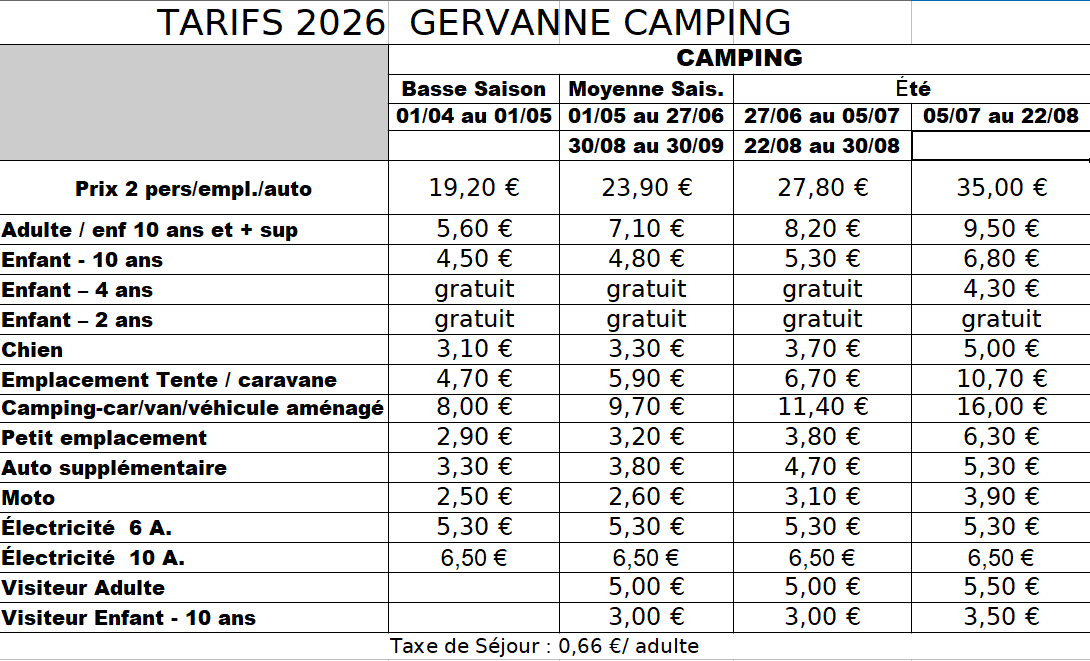 TARIFS 2026 GERVANNE CAMPING

| | CAMPING | | | |
|---|---|---|---|---|
| | Basse Saison | Moyenne Sais. | Été | |
| | 01/04 au 01/05 | 01/05 au 27/06 | 27/06 au 05/07 | 05/07 au 22/08 |
| | | 30/08 au 30/09 | 22/08 au 30/08 | |
| Prix 2 pers/empl./auto | 19,20 € | 23,90 € | 27,80 € | 35,00 € |
| Adulte / enf 10 ans et + sup | 5,60 € | 7,10 € | 8,20 € | 9,50 € |
| Enfant - 10 ans | 4,50 € | 4,80 € | 5,30 € | 6,80 € |
| Enfant – 4 ans | gratuit | gratuit | gratuit | 4,30 € |
| Enfant – 2 ans | gratuit | gratuit | gratuit | gratuit |
| Chien | 3,10 € | 3,30 € | 3,70 € | 5,00 € |
| Emplacement Tente / caravane | 4,70 € | 5,90 € | 6,70 € | 10,70 € |
| Camping-car/van/véhicule aménagé | 8,00 € | 9,70 € | 11,40 € | 16,00 € |
| Petit emplacement | 2,90 € | 3,20 € | 3,80 € | 6,30 € |
| Auto supplémentaire | 3,30 € | 3,80 € | 4,70 € | 5,30 € |
| Moto | 2,50 € | 2,60 € | 3,10 € | 3,90 € |
| Électricité 6 A. | 5,30 € | 5,30 € | 5,30 € | 5,30 € |
| Électricité 10 A. | 6,50 € | 6,50 € | 6,50 € | 6,50 € |
| Visiteur Adulte | | 5,00 € | 5,00 € | 5,50 € |
| Visiteur Enfant - 10 ans | | 3,00 € | 3,00 € | 3,50 € |

Taxe de Séjour : 0,66 €/ adulte